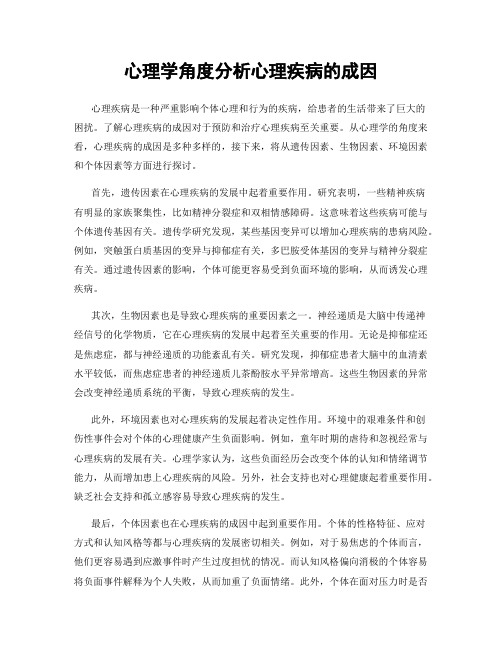 心理学角度分析心理疾病的成因

心理疾病是一种严重影响个体心理和行为的疾病，给患者的生活带来了巨大的困扰。了解心理疾病的成因对于预防和治疗心理疾病至关重要。从心理学的角度来看，心理疾病的成因是多种多样的，接下来，将从遗传因素、生物因素、环境因素和个体因素等方面进行探讨。

首先，遗传因素在心理疾病的发展中起着重要作用。研究表明，一些精神疾病有明显的家族聚集性，比如精神分裂症和双相情感障碍。这意味着这些疾病可能与个体遗传基因有关。遗传学研究发现，某些基因变异可以增加心理疾病的患病风险。例如，突触蛋白质基因的变异与抑郁症有关，多巴胺受体基因的变异与精神分裂症有关。通过遗传因素的影响，个体可能更容易受到负面环境的影响，从而诱发心理疾病。

其次，生物因素也是导致心理疾病的重要因素之一。神经递质是大脑中传递神经信号的化学物质，它在心理疾病的发展中起着至关重要的作用。无论是抑郁症还是焦虑症，都与神经递质的功能紊乱有关。研究发现，抑郁症患者大脑中的血清素水平较低，而焦虑症患者的神经递质儿茶酚胺水平异常增高。这些生物因素的异常会改变神经递质系统的平衡，导致心理疾病的发生。

此外，环境因素也对心理疾病的发展起着决定性作用。环境中的艰难条件和创伤性事件会对个体的心理健康产生负面影响。例如，童年时期的虐待和忽视经常与心理疾病的发展有关。心理学家认为，这些负面经历会改变个体的认知和情绪调节能力，从而增加患上心理疾病的风险。另外，社会支持也对心理健康起着重要作用。缺乏社会支持和孤立感容易导致心理疾病的发生。

最后，个体因素也在心理疾病的成因中起到重要作用。个体的性格特征、应对方式和认知风格等都与心理疾病的发展密切相关。例如，对于易焦虑的个体而言，他们更容易遇到应激事件时产生过度担忧的情况。而认知风格偏向消极的个体容易将负面事件解释为个人失败，从而加重了负面情绪。此外，个体在面对压力时是否